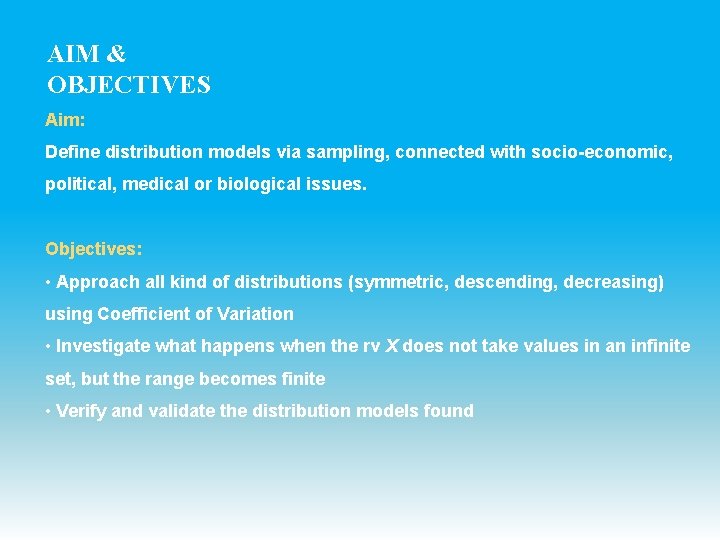 AIM &
OBJECTIVES

Aim:

Define distribution models via sampling, connected with socio-economic, political, medical or biological issues.

Objectives:

• Approach all kind of distributions (symmetric, descending, decreasing) using Coefficient of Variation

• Investigate what happens when the rv $X$ does not take values in an infinite set, but the range becomes finite

• Verify and validate the distribution models found